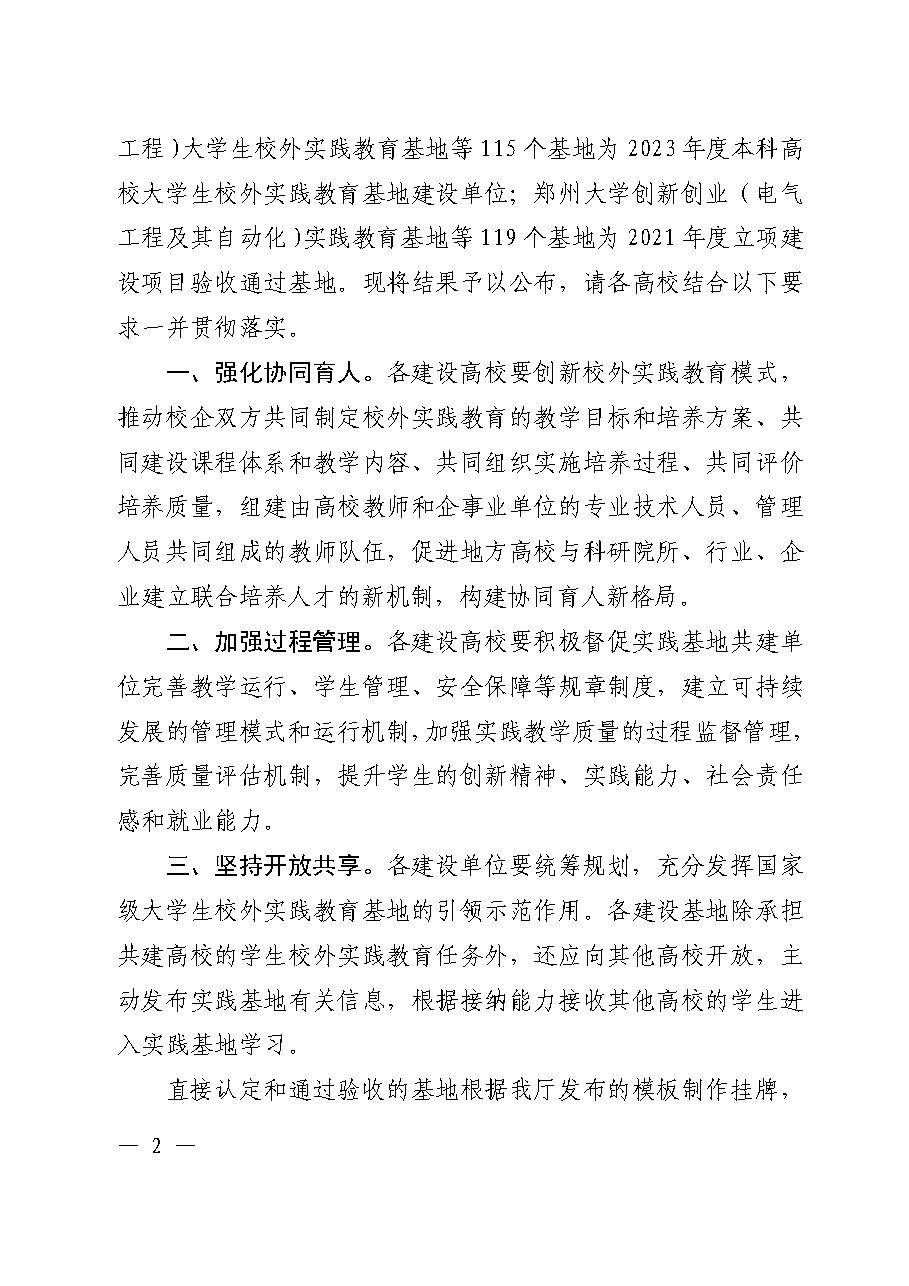 工程）大学生校外实践教育基地等115个基地为2023年度本科高校大学生校外实践教育基地建设单位；郑州大学创新创业（电气工程及其自动化）实践教育基地等119个基地为2021年度立项建设项目验收通过基地。现将结果予以公布，请各高校结合以下要求一并贯彻落实。

一、强化协同育人。各建设高校要创新校外实践教育模式，推动校企双方共同制定校外实践教育的教学目标和培养方案、共同建设课程体系和教学内容、共同组织实施培养过程、共同评价培养质量，组建由高校教师和企事业单位的专业技术人员、管理人员共同组成的教师队伍，促进地方高校与科研院所、行业、企业建立联合培养人才的新机制，构建协同育人新格局。

二、加强过程管理。各建设高校要积极督促实践基地共建单位完善教学运行、学生管理、安全保障等规章制度，建立可持续发展的管理模式和运行机制，加强实践教学质量的过程监督管理，完善质量评估机制，提升学生的创新精神、实践能力、社会责任感和就业能力。

三、坚持开放共享。各建设单位要统筹规划，充分发挥国家级大学生校外实践教育基地的引领示范作用。各建设基地除承担共建高校的学生校外实践教育任务外，还应向其他高校开放，主动发布实践基地有关信息，根据接纳能力接收其他高校的学生进入实践基地学习。

直接认定和通过验收的基地根据我厅发布的模板制作挂牌，

— 2 —